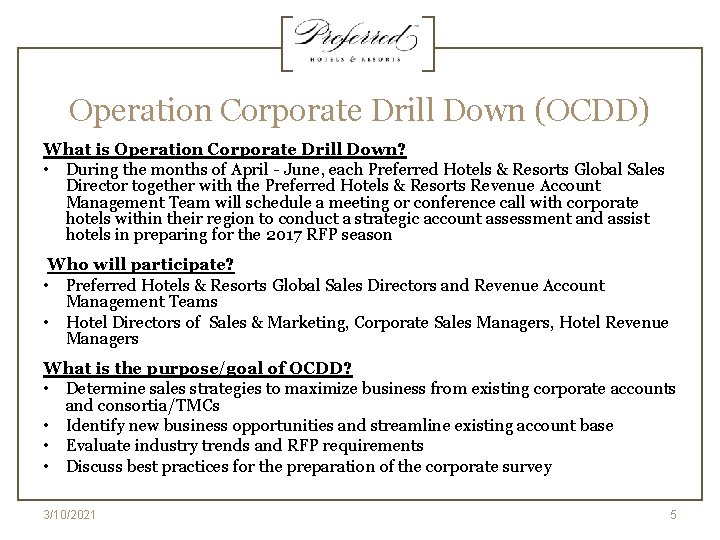 Preferred
HOTELS & RESORTS

Operation Corporate Drill Down (OCDD)

What is Operation Corporate Drill Down?
• During the months of April - June, each Preferred Hotels & Resorts Global Sales Director together with the Preferred Hotels & Resorts Revenue Account Management Team will schedule a meeting or conference call with corporate hotels within their region to conduct a strategic account assessment and assist hotels in preparing for the 2017 RFP season

Who will participate?
• Preferred Hotels & Resorts Global Sales Directors and Revenue Account Management Teams
• Hotel Directors of Sales & Marketing, Corporate Sales Managers, Hotel Revenue Managers

What is the purpose/goal of OCDD?
• Determine sales strategies to maximize business from existing corporate accounts and consortia/TMCs
• Identify new business opportunities and streamline existing account base
• Evaluate industry trends and RFP requirements
• Discuss best practices for the preparation of the corporate survey

3/10/2021
5